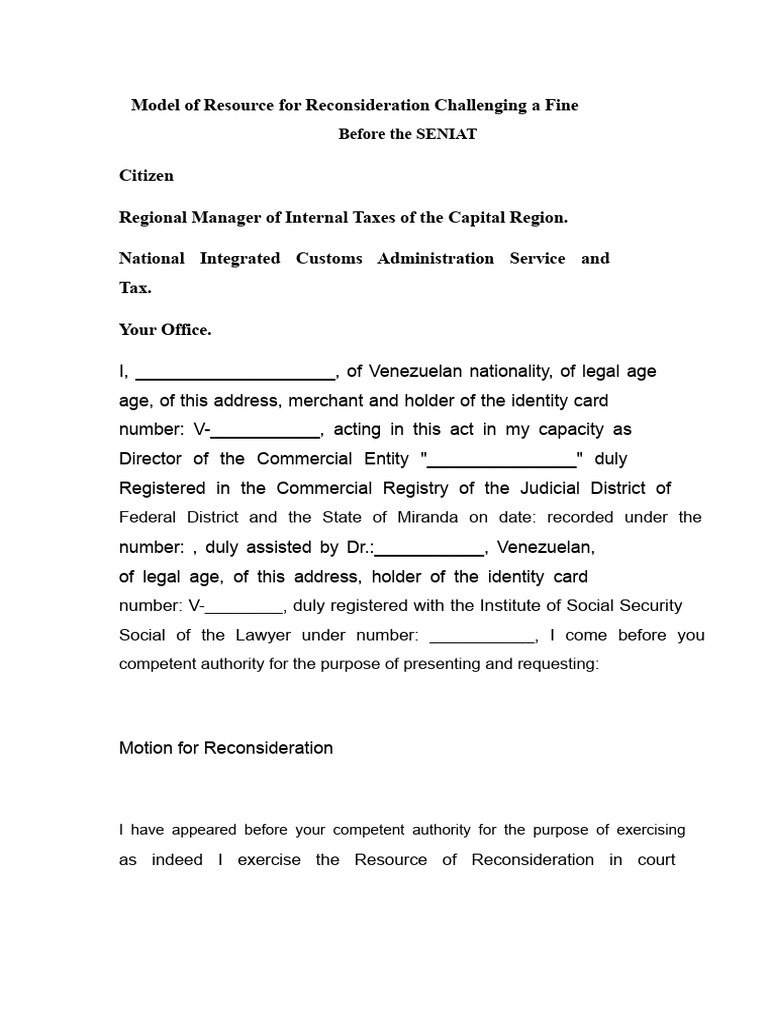 Model of Resource for Reconsideration Challenging a Fine
Before the SENIAT

Citizen

Regional Manager of Internal Taxes of the Capital Region.

National Integrated Customs Administration Service and Tax.

Your Office.

I, ____, of Venezuelan nationality, of legal age age, of this address, merchant and holder of the identity card number: V-____, acting in this act in my capacity as Director of the Commercial Entity "____" duly Registered in the Commercial Registry of the Judicial District of Federal District and the State of Miranda on date: recorded under the number: , duly assisted by Dr.:____, Venezuelan, of legal age, of this address, holder of the identity card number: V-____, duly registered with the Institute of Social Security Social of the Lawyer under number: ____, I come before you competent authority for the purpose of presenting and requesting:

Motion for Reconsideration

I have appeared before your competent authority for the purpose of exercising as indeed I exercise the Resource of Reconsideration in court